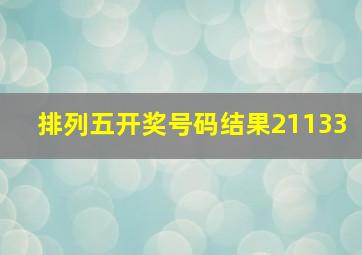 排列五开奖号码结果21133